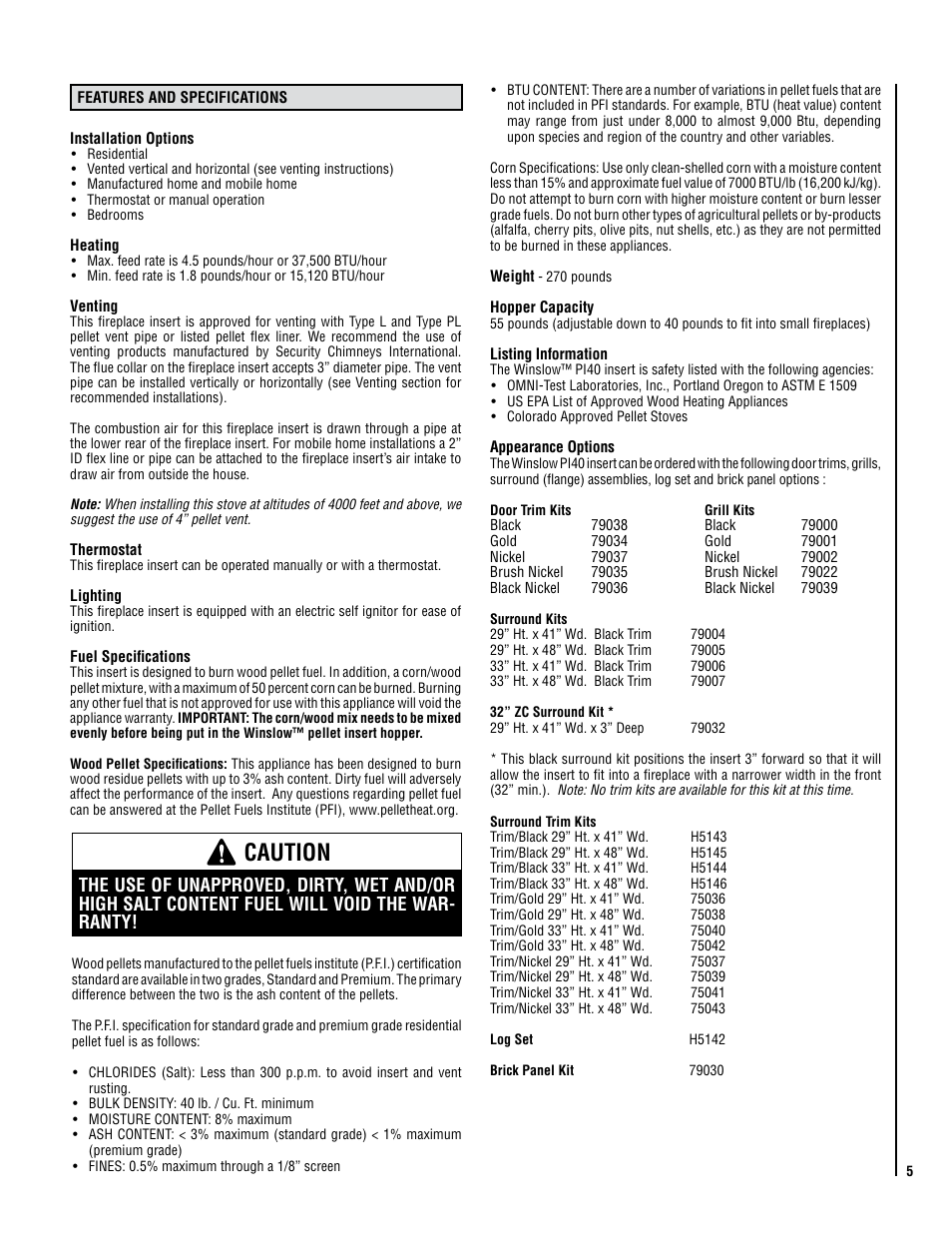 FEATURES AND SPECIFICATIONS

Installation Options
• Residential
• Vented vertical and horizontal (see venting instructions)
• Manufactured home and mobile home
• Thermostat or manual operation
• Bedrooms

Heating
• Max. feed rate is 4.5 pounds/hour or 37,500 BTU/hour
• Min. feed rate is 1.8 pounds/hour or 15,120 BTU/hour

Venting
This fireplace insert is approved for venting with Type L and Type PL pellet vent pipe or listed pellet flex liner. We recommend the use of venting products manufactured by Security Chimneys International. The flue collar on the fireplace insert accepts 3" diameter pipe. The vent pipe can be installed vertically or horizontally (see Venting section for recommended installations).

The combustion air for this fireplace insert is drawn through a pipe at the lower rear of the fireplace insert. For mobile home installations a 2" ID flex line or pipe can be attached to the fireplace insert's air intake to draw air from outside the house.

Note: When installing this stove at altitudes of 4000 feet and above, we suggest the use of 4" pellet vent.

Thermostat
This fireplace insert can be operated manually or with a thermostat.

Lighting
This fireplace insert is equipped with an electric self ignitor for ease of ignition.

Fuel Specifications
This insert is designed to burn wood pellet fuel. In addition, a corn/wood pellet mixture, with a maximum of 50 percent corn can be burned. Burning any other fuel that is not approved for use with this appliance will void the appliance warranty. IMPORTANT: The corn/wood mix needs to be mixed evenly before being put in the Winslow™ pellet insert hopper.

Wood Pellet Specifications: This appliance has been designed to burn wood residue pellets with up to 3% ash content. Dirty fuel will adversely affect the performance of the insert. Any questions regarding pellet fuel can be answered at the Pellet Fuels Institute (PFI), www.pelletheat.org.

CAUTION
THE USE OF UNAPPROVED, DIRTY, WET AND/OR HIGH SALT CONTENT FUEL WILL VOID THE WARRANTY!

Wood pellets manufactured to the pellet fuels institute (P.F.I.) certification standard are available in two grades, Standard and Premium. The primary difference between the two is the ash content of the pellets.

The P.F.I. specification for standard grade and premium grade residential pellet fuel is as follows:

• CHLORIDES (Salt): Less than 300 p.p.m. to avoid insert and vent rusting.
• BULK DENSITY: 40 lb. / Cu. Ft. minimum
• MOISTURE CONTENT: 8% maximum
• ASH CONTENT: < 3% maximum (standard grade) < 1% maximum (premium grade)
• FINES: 0.5% maximum through a 1/8" screen
• BTU CONTENT: There are a number of variations in pellet fuels that are not included in PFI standards. For example, BTU (heat value) content may range from just under 8,000 to almost 9,000 Btu, depending upon species and region of the country and other variables.

Corn Specifications: Use only clean-shelled corn with a moisture content less than 15% and approximate fuel value of 7000 BTU/lb (16,200 kJ/kg). Do not attempt to burn corn with higher moisture content or burn lesser grade fuels. Do not burn other types of agricultural pellets or by-products (alfalfa, cherry pits, olive pits, nut shells, etc.) as they are not permitted to be burned in these appliances.

Weight - 270 pounds

Hopper Capacity
55 pounds (adjustable down to 40 pounds to fit into small fireplaces)

Listing Information
The Winslow™ PI40 insert is safety listed with the following agencies:
• OMNI-Test Laboratories, Inc., Portland Oregon to ASTM E 1509
• US EPA List of Approved Wood Heating Appliances
• Colorado Approved Pellet Stoves

Appearance Options
The Winslow PI40 insert can be ordered with the following door trims, grills, surround (flange) assemblies, log set and brick panel options :

| Door Trim Kits | | Grill Kits | |
|---|---|---|---|
| Black | 79038 | Black | 79000 |
| Gold | 79034 | Gold | 79001 |
| Nickel | 79037 | Nickel | 79002 |
| Brush Nickel | 79035 | Brush Nickel | 79022 |
| Black Nickel | 79036 | Black Nickel | 79039 |

Surround Kits
29" Ht. x 41" Wd. Black Trim 79004
29" Ht. x 48" Wd. Black Trim 79005
33" Ht. x 41" Wd. Black Trim 79006
33" Ht. x 48" Wd. Black Trim 79007

32" ZC Surround Kit *
29" Ht. x 41" Wd. x 3" Deep 79032

* This black surround kit positions the insert 3" forward so that it will allow the insert to fit into a fireplace with a narrower width in the front (32" min.). Note: No trim kits are available for this kit at this time.

Surround Trim Kits
Trim/Black 29" Ht. x 41" Wd. H5143
Trim/Black 29" Ht. x 48" Wd. H5145
Trim/Black 33" Ht. x 41" Wd. H5144
Trim/Black 33" Ht. x 48" Wd. H5146
Trim/Gold 29" Ht. x 41" Wd. 75036
Trim/Gold 29" Ht. x 48" Wd. 75038
Trim/Gold 33" Ht. x 41" Wd. 75040
Trim/Gold 33" Ht. x 48" Wd. 75042
Trim/Nickel 29" Ht. x 41" Wd. 75037
Trim/Nickel 29" Ht. x 48" Wd. 75039
Trim/Nickel 33" Ht. x 41" Wd. 75041
Trim/Nickel 33" Ht. x 48" Wd. 75043

Log Set H5142

Brick Panel Kit 79030

5